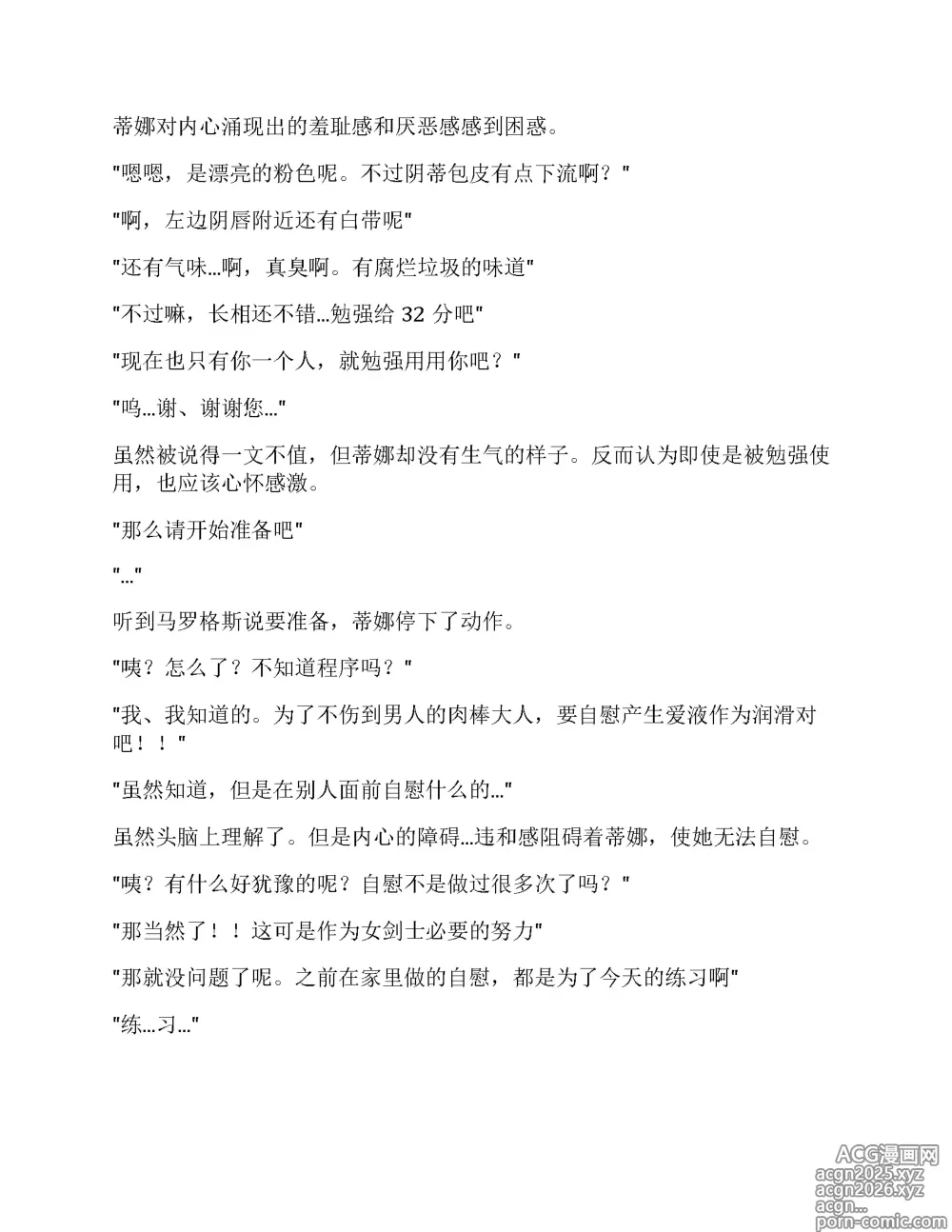 蒂娜对内心涌现出的羞耻感和厌恶感感到困惑。

"嗯嗯，是漂亮的粉色呢。不过阴蒂包皮有点下流啊？"

"啊，左边阴唇附近还有白带呢"

"还有气味…啊，真臭啊。有腐烂垃圾的味道"

"不过嘛，长相还不错…勉强给 32 分吧"

"现在也只有你一个人，就勉强用用你吧？"

"呜…谢、谢谢您…"

虽然被说得一文不值，但蒂娜却没有生气的样子。反而认为即使是被勉强使用，也应该心怀感激。

"那么请开始准备吧"

"…"

听到马罗格斯说要准备，蒂娜停下了动作。

"咦？怎么了？不知道程序吗？"

"我、我知道的。为了不伤到男人的肉棒大人，要自慰产生爱液作为润滑对吧！！"

"虽然知道，但是在别人面前自慰什么的…"

虽然头脑上理解了。但是内心的障碍…违和感阻碍着蒂娜，使她无法自慰。

"咦？有什么好犹豫的呢？自慰不是做过很多次了吗？"

"那当然了！！这可是作为女剑士必要的努力"

"那就没问题了呢。之前在家里做的自慰，都是为了今天的练习啊"

"练…习…"

ACG漫画网
acgn2025.xyz
acgn2026.xyz
acgn...
porn-comic.com